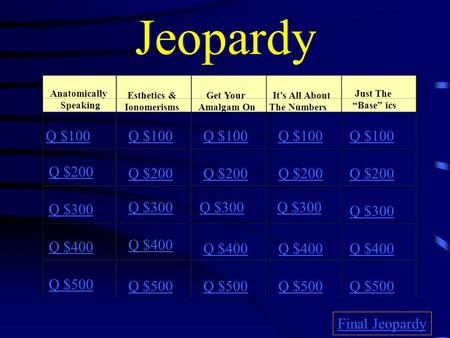 Jeopardy

| Anatomically Speaking | Esthetics & Ionomerisms | Get Your Amalgam On | It's All About The Numbers | Just The "Base" ics |
|---|---|---|---|---|
| Q \$100 | Q \$100 | Q \$100 | Q \$100 | Q \$100 |
| Q \$200 | Q \$200 | Q \$200 | Q \$200 | Q \$200 |
| Q \$300 | Q \$300 | Q \$300 | Q \$300 | Q \$300 |
| Q \$400 | Q \$400 | Q \$400 | Q \$400 | Q \$400 |
| Q \$500 | Q \$500 | Q \$500 | Q \$500 | Q \$500 |

Final Jeopardy